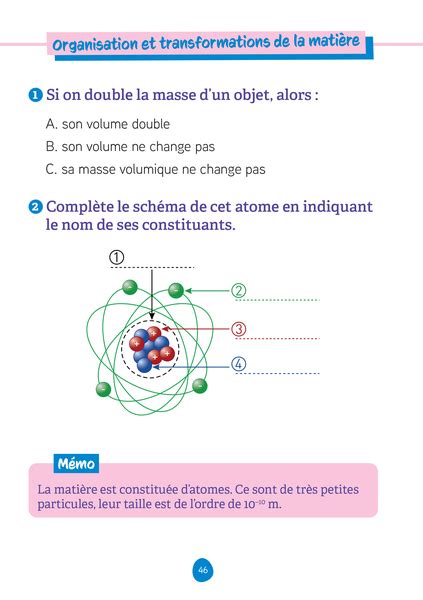 Organisation et transformations de la matière

1 Si on double la masse d'un objet, alors :

A. son volume double

B. son volume ne change pas

C. sa masse volumique ne change pas

2 Complète le schéma de cet atome en indiquant le nom de ses constituants.

①

②

③

④

Mémo

La matière est constituée d'atomes. Ce sont de très petites particules, leur taille est de l'ordre de $10^{-10}$ m.

46